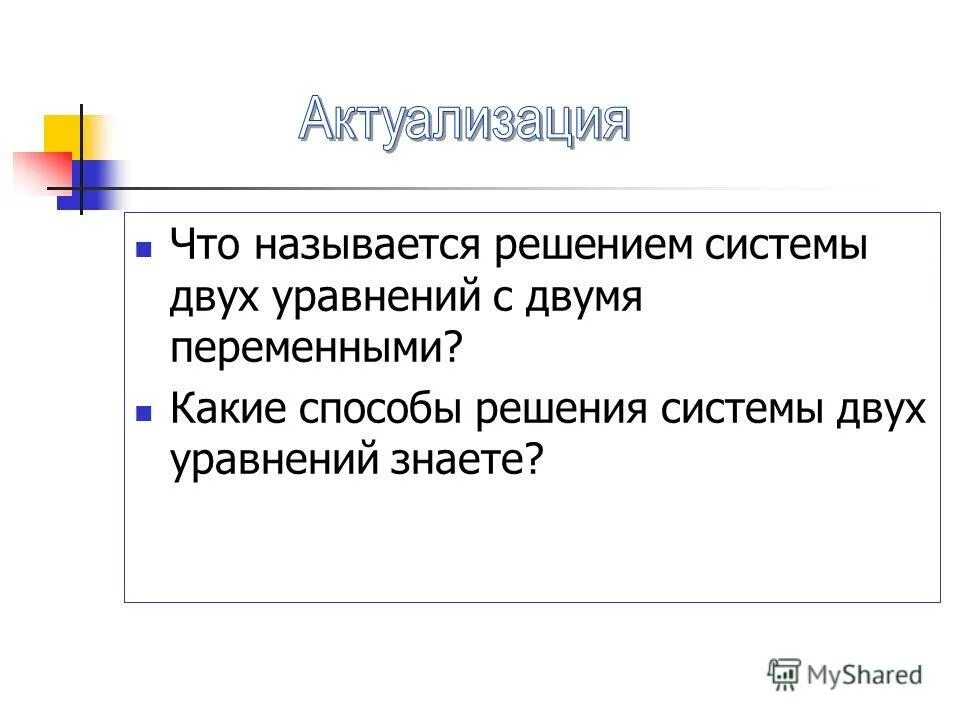 Актуализация

Что называется решением системы двух уравнений с двумя переменными?

Какие способы решения системы двух уравнений знаете?

MyShared